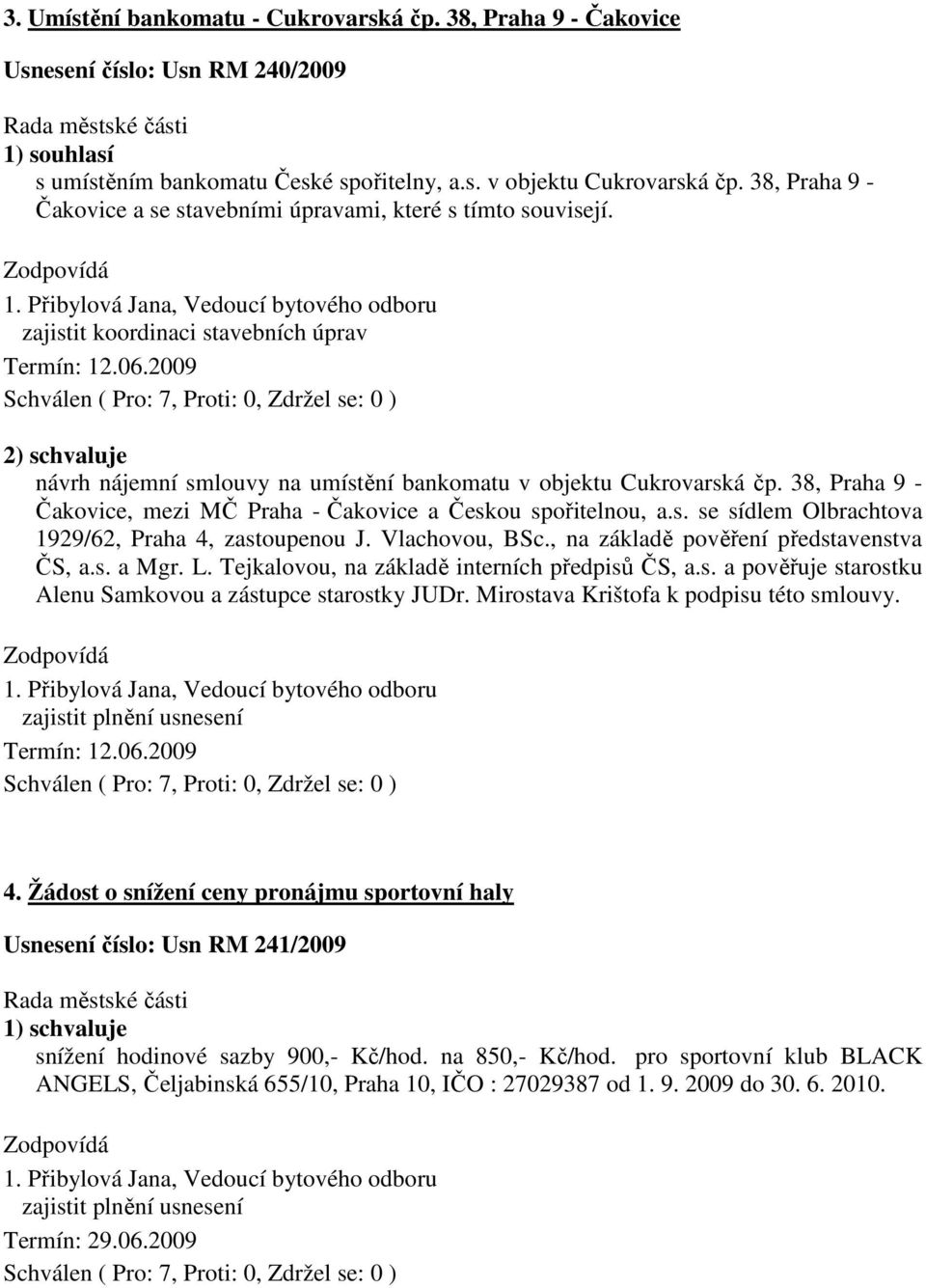 3. Umístění bankomatu - Cukrovarská čp. 38, Praha 9 - Čakovice

Usnesení číslo: Usn RM 240/2009

Rada městské části
1) souhlasí
s umístěním bankomatu České spořitelny, a.s. v objektu Cukrovarská čp. 38, Praha 9 - Čakovice a se stavebními úpravami, které s tímto souvisejí.

Zodpovídá
1. Přibylová Jana, Vedoucí bytového odboru
zajistit koordinaci stavebních úprav
Termín: 12.06.2009
Schválen ( Pro: 7, Proti: 0, Zdržel se: 0 )

2) schvaluje
návrh nájemní smlouvy na umístění bankomatu v objektu Cukrovarská čp. 38, Praha 9 - Čakovice, mezi MČ Praha - Čakovice a Českou spořitelnou, a.s. se sídlem Olbrachtova 1929/62, Praha 4, zastoupenou J. Vlachovou, BSc., na základě pověření představenstva ČS, a.s. a Mgr. L. Tejkalovou, na základě interních předpisů ČS, a.s. a pověřuje starostku Alenu Samkovou a zástupce starostky JUDr. Mirostava Krištofa k podpisu této smlouvy.

Zodpovídá
1. Přibylová Jana, Vedoucí bytového odboru
zajistit plnění usnesení
Termín: 12.06.2009
Schválen ( Pro: 7, Proti: 0, Zdržel se: 0 )

4. Žádost o snížení ceny pronájmu sportovní haly

Usnesení číslo: Usn RM 241/2009

Rada městské části
1) schvaluje
snížení hodinové sazby 900,- Kč/hod. na 850,- Kč/hod. pro sportovní klub BLACK ANGELS, Čeljabinská 655/10, Praha 10, IČO : 27029387 od 1. 9. 2009 do 30. 6. 2010.

Zodpovídá
1. Přibylová Jana, Vedoucí bytového odboru
zajistit plnění usnesení
Termín: 29.06.2009
Schválen ( Pro: 7, Proti: 0, Zdržel se: 0 )